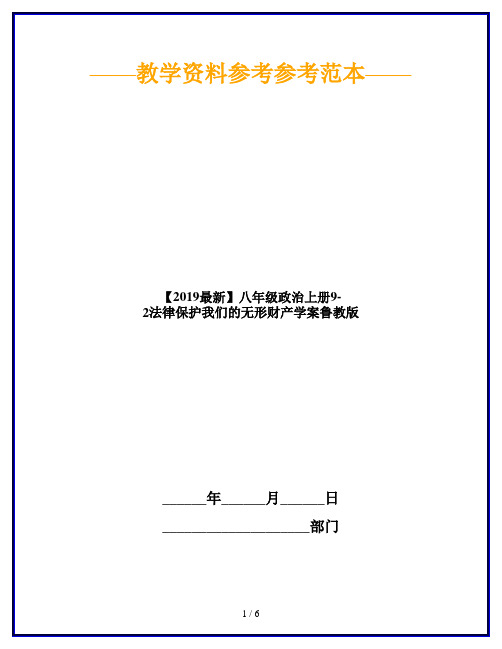 ——教学资料参考参考范本——

【2019最新】八年级政治上册9-2法律保护我们的无形财产学案鲁教版

______年______月______日

____________________部门

1 / 6